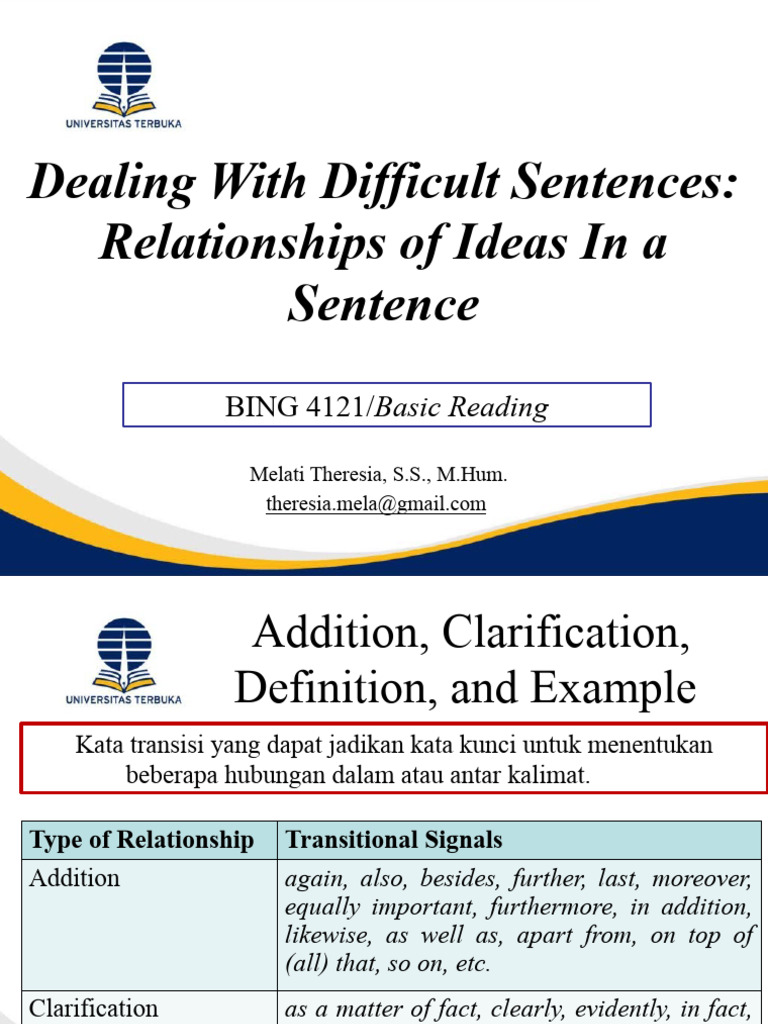 UNIVERSITAS TERBUKA

Dealing With Difficult Sentences: Relationships of Ideas In a Sentence

BING 4121/Basic Reading

Melati Theresia, S.S., M.Hum.
theresia.mela@gmail.com

UNIVERSITAS TERBUKA

Addition, Clarification, Definition, and Example

Kata transisi yang dapat jadikan kata kunci untuk menentukan beberapa hubungan dalam atau antar kalimat.

| Type of Relationship | Transitional Signals |
|---|---|
| Addition | again, also, besides, further, last, moreover, equally important, furthermore, in addition, likewise, as well as, apart from, on top of (all) that, so on, etc. |
| Clarification | as a matter of fact, clearly, evidently, in fact, |